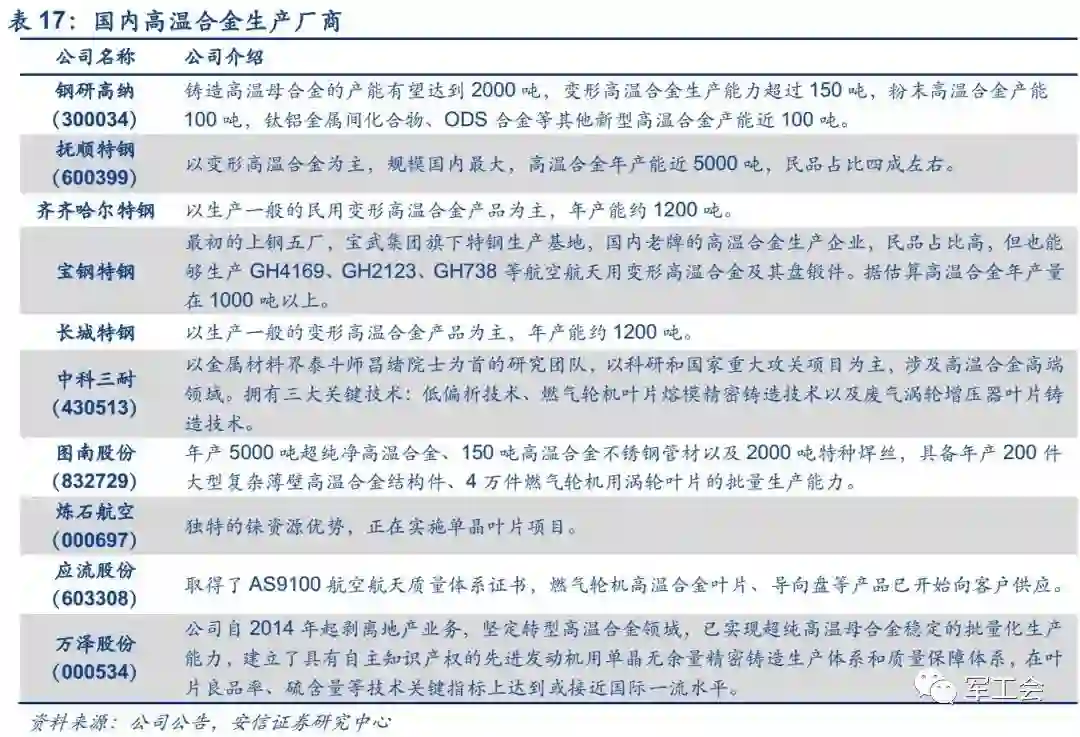 表 17：国内高温合金生产厂商

| 公司名称 | 公司介绍 |
|---|---|
| 钢研高纳（300034） | 铸造高温母合金的产能有望达到 2000 吨，变形高温合金生产能力超过 150 吨，粉末高温合金产能 100 吨，钛铝金属间化合物、ODS 合金等其他新型高温合金产能近 100 吨。 |
| 抚顺特钢（600399） | 以变形高温合金为主，规模国内最大，高温合金年产能近 5000 吨，民品占比四成左右。 |
| 齐齐哈尔特钢 | 以生产一般的民用变形高温合金产品为主，年产能约 1200 吨。 |
| 宝钢特钢 | 最初的上钢五厂，宝武集团旗下特钢生产基地，国内老牌的高温合金生产企业，民品占比高，但也能够生产 GH4169、GH2123、GH738 等航空航天用变形高温合金及其盘锻件。据估算高温合金年产量在 1000 吨以上。 |
| 长城特钢 | 以生产一般的变形高温合金产品为主，年产能约 1200 吨。 |
| 中科三耐（430513） | 以金属材料界泰斗师昌绪院士为首的研究团队，以科研和国家重大攻关项目为主，涉及高温合金高端领域。拥有三大关键技术：低偏析技术、燃气轮机叶片熔模精密铸造技术以及废气涡轮增压器叶片铸造技术。 |
| 图南股份（832729） | 年产 5000 吨超纯净高温合金、150 吨高温合金不锈钢管材以及 2000 吨特种焊丝，具备年产 200 件大型复杂薄壁高温合金结构件、4 万件燃气轮机用涡轮叶片的批量生产能力。 |
| 炼石航空（000697） | 独特的铼资源优势，正在实施单晶叶片项目。 |
| 应流股份（603308） | 取得了 AS9100 航空航天质量体系证书，燃气轮机高温合金叶片、导向盘等产品已开始向客户供应。 |
| 万泽股份（000534） | 公司自 2014 年起剥离地产业务，坚定转型高温合金领域，已实现超纯高温母合金稳定的批量化生产能力，建立了具有自主知识产权的先进发动机用单晶无余量精密铸造生产体系和质量保障体系，在叶片良品率、硫含量等技术关键指标上达到或接近国际一流水平。 |

资料来源：公司公告，安信证券研究中心

军工会